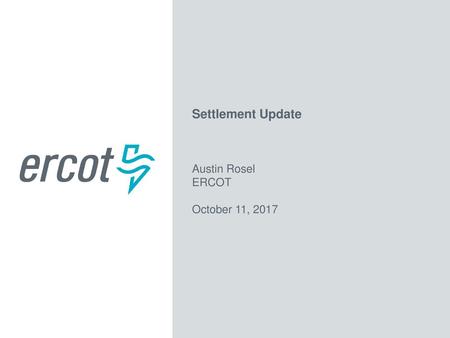 ercot

Settlement Update

Austin Rosel
ERCOT

October 11, 2017